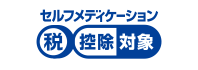 セルフメディケーション
税 控除 対象